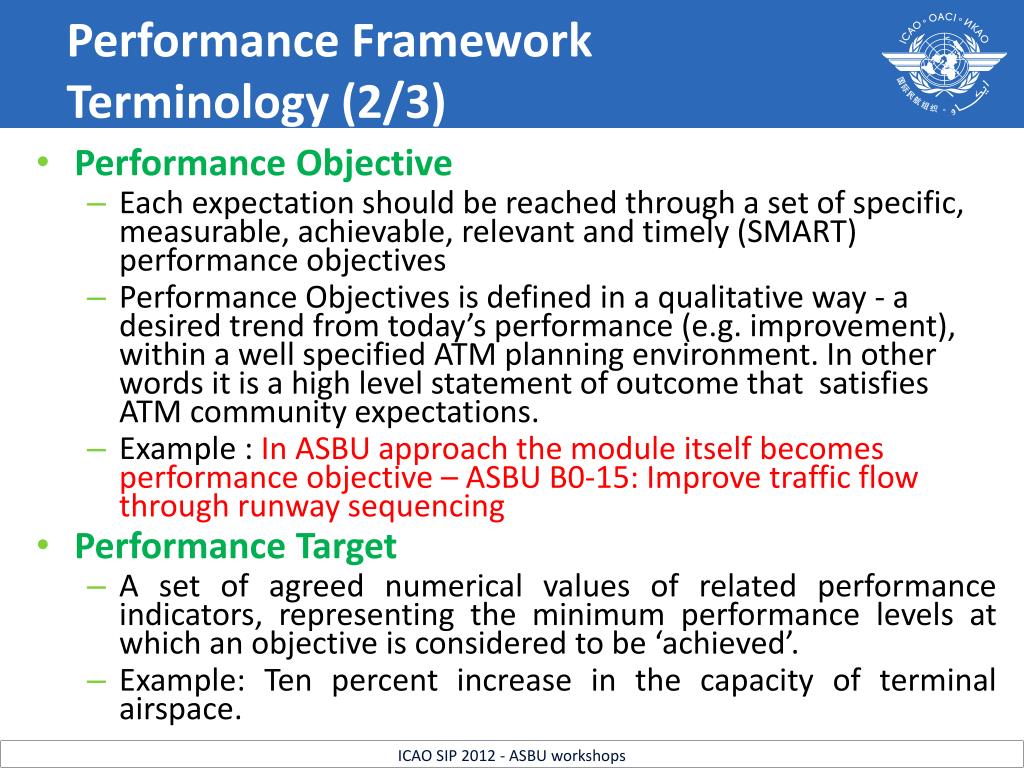 Performance Framework Terminology (2/3)

ICAO • OACI • ИКАО

• Performance Objective
– Each expectation should be reached through a set of specific, measurable, achievable, relevant and timely (SMART) performance objectives
– Performance Objectives is defined in a qualitative way - a desired trend from today's performance (e.g. improvement), within a well specified ATM planning environment. In other words it is a high level statement of outcome that satisfies ATM community expectations.
– Example : In ASBU approach the module itself becomes performance objective – ASBU B0-15: Improve traffic flow through runway sequencing
• Performance Target
– A set of agreed numerical values of related performance indicators, representing the minimum performance levels at which an objective is considered to be 'achieved'.
– Example: Ten percent increase in the capacity of terminal airspace.

ICAO SIP 2012 - ASBU workshops